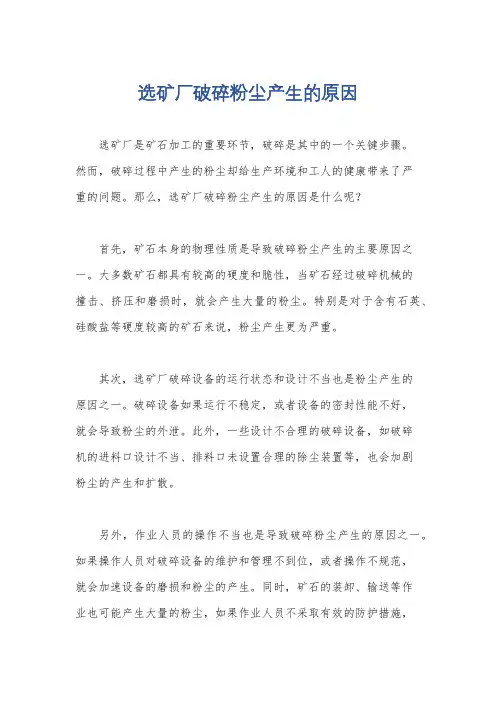 选矿厂破碎粉尘产生的原因

选矿厂是矿石加工的重要环节，破碎是其中的一个关键步骤。然而，破碎过程中产生的粉尘却给生产环境和工人的健康带来了严重的问题。那么，选矿厂破碎粉尘产生的原因是什么呢？

首先，矿石本身的物理性质是导致破碎粉尘产生的主要原因之一。大多数矿石都具有较高的硬度和脆性，当矿石经过破碎机械的撞击、挤压和磨损时，就会产生大量的粉尘。特别是对于含有石英、硅酸盐等硬度较高的矿石来说，粉尘产生更为严重。

其次，选矿厂破碎设备的运行状态和设计不当也是粉尘产生的原因之一。破碎设备如果运行不稳定，或者设备的密封性能不好，就会导致粉尘的外泄。此外，一些设计不合理的破碎设备，如破碎机的进料口设计不当、排料口未设置合理的除尘装置等，也会加剧粉尘的产生和扩散。

另外，作业人员的操作不当也是导致破碎粉尘产生的原因之一。如果操作人员对破碎设备的维护和管理不到位，或者操作不规范，就会加速设备的磨损和粉尘的产生。同时，矿石的装卸、输送等作业也可能产生大量的粉尘，如果作业人员不采取有效的防护措施，